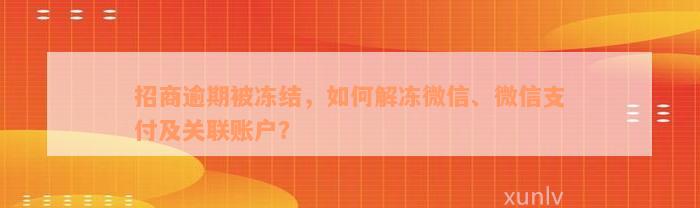 招商逾期被冻结，如何解冻微信、微信支付及关联账户？

xunlv